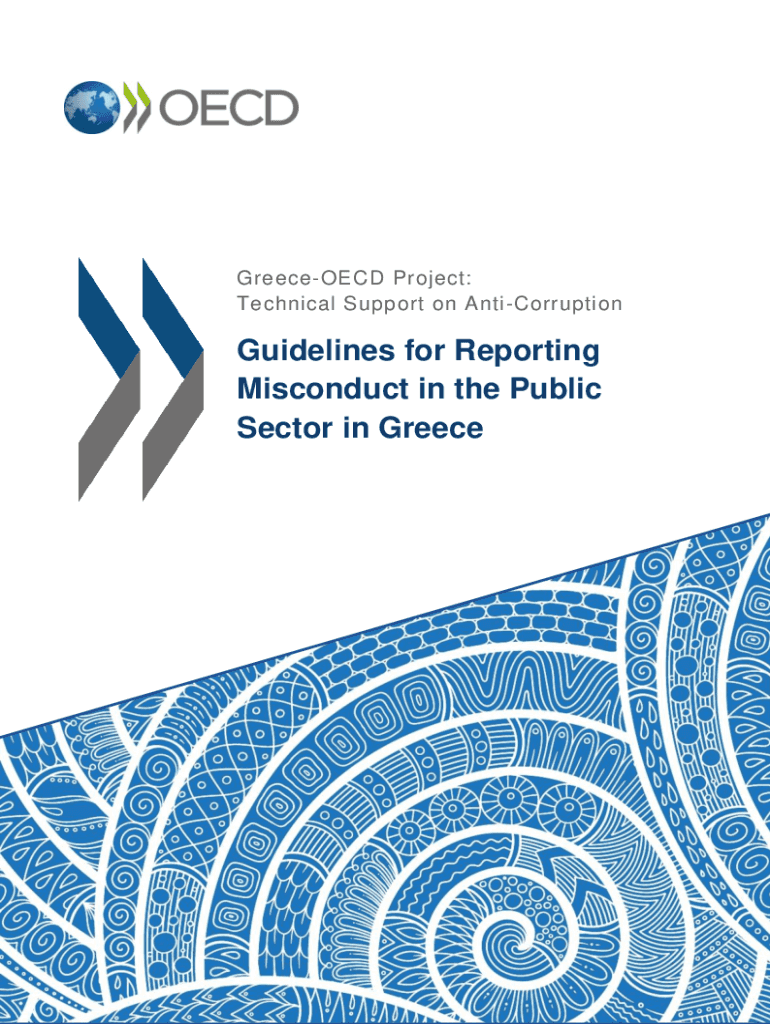 OECD

Greece-OECD Project:
Technical Support on Anti-Corruption

Guidelines for Reporting Misconduct in the Public Sector in Greece